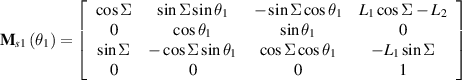 $\mathbf{M}_{s1}(\theta_1) = \begin{bmatrix} \cos\Sigma & \sin\Sigma\sin\theta_1 & -\sin\Sigma\cos\theta_1 & L_1\cos\Sigma - L_2 \\ 0 & \cos\theta_1 & \sin\theta_1 & 0 \\ \sin\Sigma & -\cos\Sigma\sin\theta_1 & \cos\Sigma\cos\theta_1 & -L_1\sin\Sigma \\ 0 & 0 & 0 & 1 \end{bmatrix}$